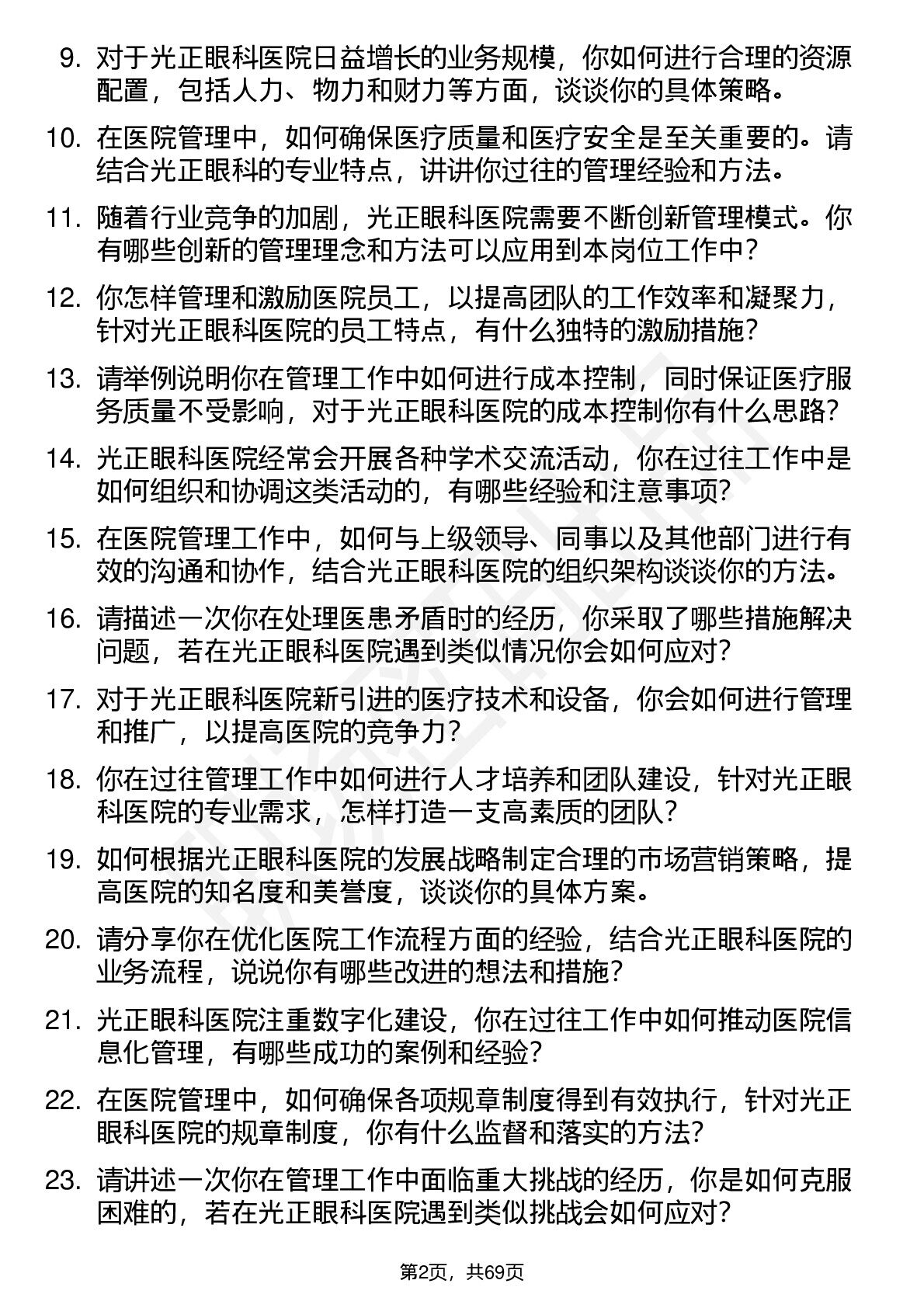 9. 对于光正眼科医院日益增长的业务规模，你如何进行合理的资源配置，包括人力、物力和财力等方面，谈谈你的具体策略。

10. 在医院管理中，如何确保医疗质量和医疗安全是至关重要的。请结合光正眼科的专业特点，讲讲你过往的管理经验和方法。

11. 随着行业竞争的加剧，光正眼科医院需要不断创新管理模式。你有哪些创新的管理理念和方法可以应用到本岗位工作中？

12. 你怎样管理和激励医院员工，以提高团队的工作效率和凝聚力，针对光正眼科医院的员工特点，有什么独特的激励措施？

13. 请举例说明你在管理工作中如何进行成本控制，同时保证医疗服务质量不受影响，对于光正眼科医院的成本控制你有什么思路？

14. 光正眼科医院经常会开展各种学术交流活动，你在过往工作中是如何组织和协调这类活动的，有哪些经验和注意事项？

15. 在医院管理工作中，如何与上级领导、同事以及其他部门进行有效的沟通和协作，结合光正眼科医院的组织架构谈谈你的方法。

16. 请描述一次你在处理医患矛盾时的经历，你采取了哪些措施解决问题，若在光正眼科医院遇到类似情况你会如何应对？

17. 对于光正眼科医院新引进的医疗技术和设备，你会如何进行管理和推广，以提高医院的竞争力？

18. 你在过往管理工作中如何进行人才培养和团队建设，针对光正眼科医院的专业需求，怎样打造一支高素质的团队？

19. 如何根据光正眼科医院的发展战略制定合理的市场营销策略，提高医院的知名度和美誉度，谈谈你的具体方案。

20. 请分享你在优化医院工作流程方面的经验，结合光正眼科医院的业务流程，说说你有哪些改进的想法和措施？

21. 光正眼科医院注重数字化建设，你在过往工作中如何推动医院信息化管理，有哪些成功的案例和经验？

22. 在医院管理中，如何确保各项规章制度得到有效执行，针对光正眼科医院的规章制度，你有什么监督和落实的方法？

23. 请讲述一次你在管理工作中面临重大挑战的经历，你是如何克服困难的，若在光正眼科医院遇到类似挑战会如何应对？

第2页，共69页